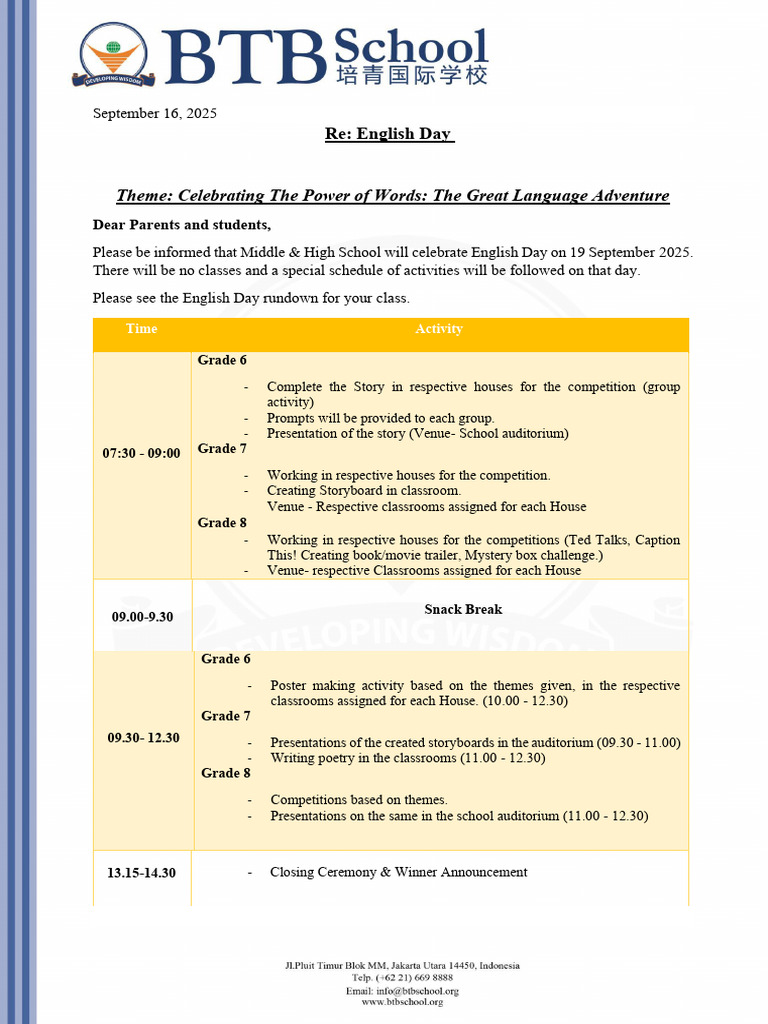 DEVELOPING WISDOM
BTB School
培青国际学校

September 16, 2025

Re: English Day

Theme: Celebrating The Power of Words: The Great Language Adventure

Dear Parents and students,

Please be informed that Middle & High School will celebrate English Day on 19 September 2025. There will be no classes and a special schedule of activities will be followed on that day.

Please see the English Day rundown for your class.

| Time | Activity |
|---|---|
| 07:30 - 09:00 | Grade 6<br>- Complete the Story in respective houses for the competition (group activity)<br>- Prompts will be provided to each group.<br>- Presentation of the story (Venue- School auditorium)<br>Grade 7<br>- Working in respective houses for the competition.<br>- Creating Storyboard in classroom.<br>Venue - Respective classrooms assigned for each House<br>Grade 8<br>- Working in respective houses for the competitions (Ted Talks, Caption This! Creating book/movie trailer, Mystery box challenge.)<br>- Venue- respective Classrooms assigned for each House |
| 09.00-9.30 | Snack Break |
| 09.30- 12.30 | Grade 6<br>- Poster making activity based on the themes given, in the respective classrooms assigned for each House. (10.00 - 12.30)<br>Grade 7<br>- Presentations of the created storyboards in the auditorium (09.30 - 11.00)<br>- Writing poetry in the classrooms (11.00 - 12.30)<br>Grade 8<br>- Competitions based on themes.<br>- Presentations on the same in the school auditorium (11.00 - 12.30) |
| 13.15-14.30 | - Closing Ceremony & Winner Announcement |

DEVELOPING WISDOM

Jl.Pluit Timur Blok MM, Jakarta Utara 14450, Indonesia
Telp. (+62 21) 669 8888
Email: info@btbschool.org
www.btbschool.org